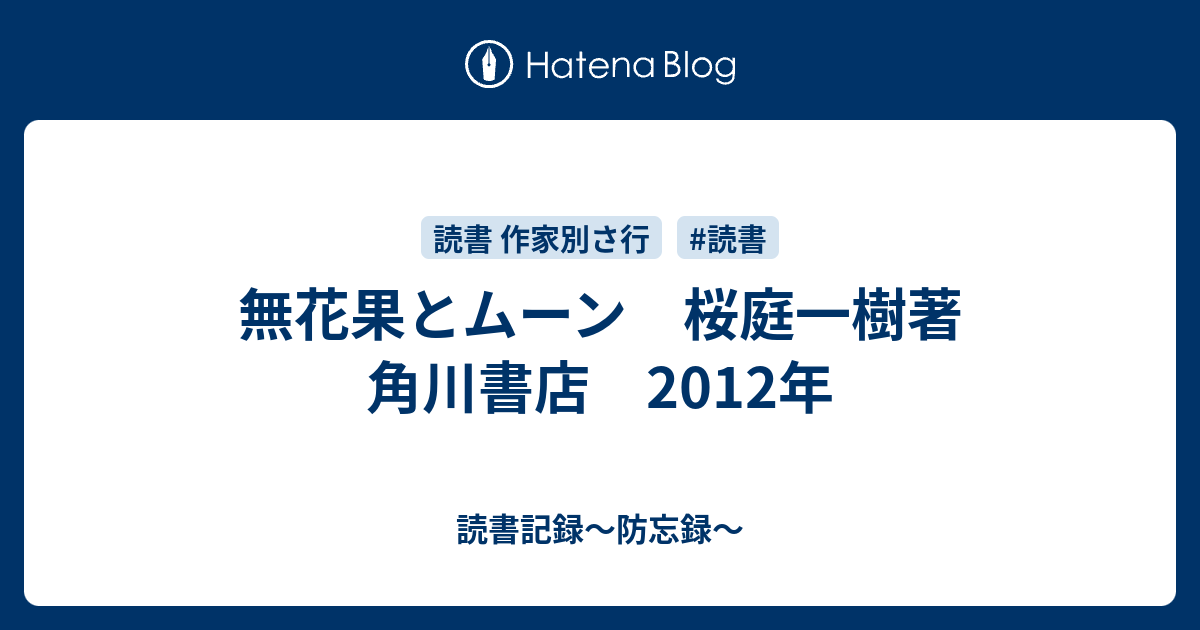 Hatena Blog

読書 作家別さ行 #読書

無花果とムーン　桜庭一樹著　角川書店　2012年

読書記録〜防忘録〜